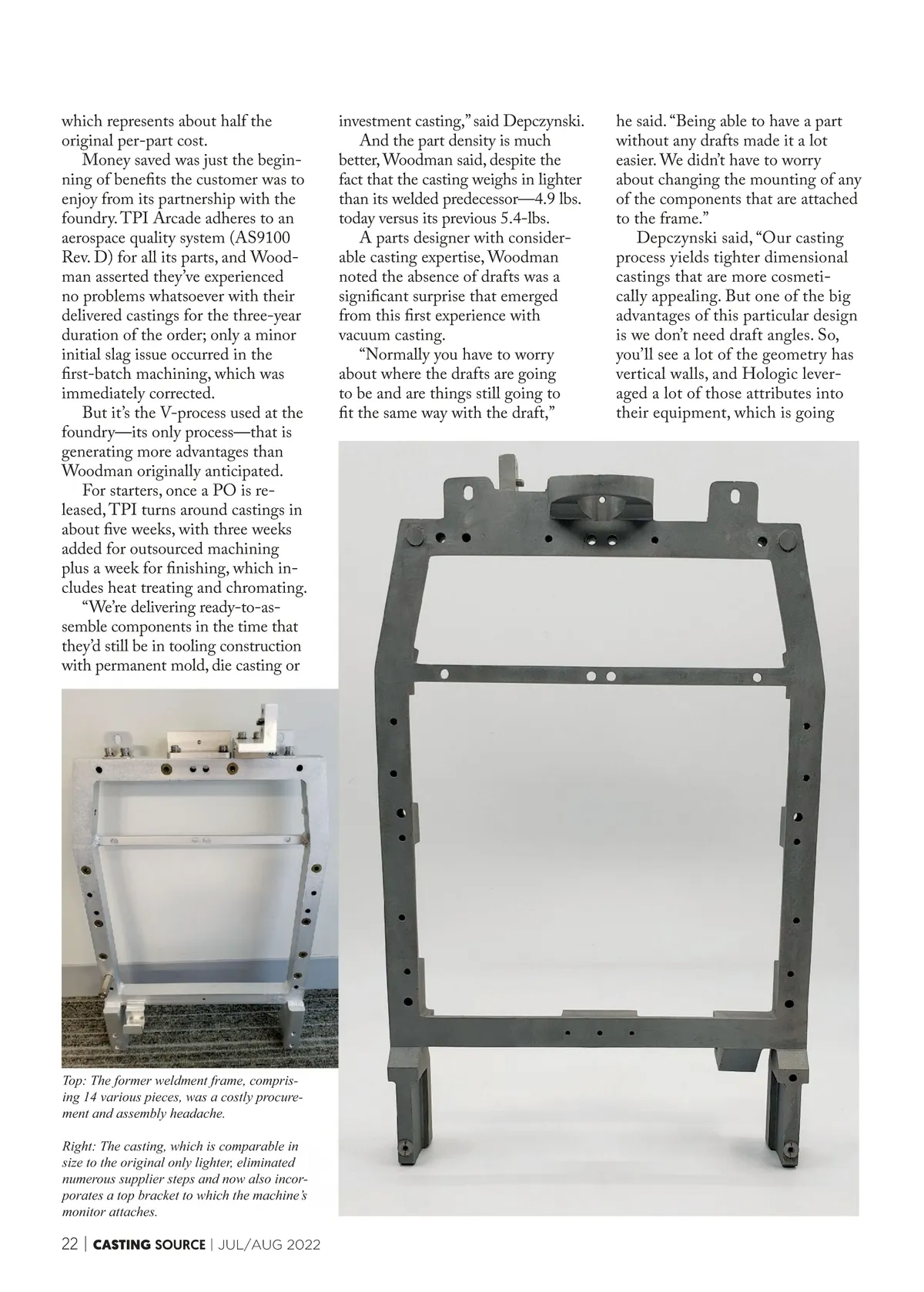 which represents about half the original per-part cost.

Money saved was just the beginning of benefits the customer was to enjoy from its partnership with the foundry. TPI Arcade adheres to an aerospace quality system (AS9100 Rev. D) for all its parts, and Woodman asserted they've experienced no problems whatsoever with their delivered castings for the three-year duration of the order; only a minor initial slag issue occurred in the first-batch machining, which was immediately corrected.

But it's the V-process used at the foundry—its only process—that is generating more advantages than Woodman originally anticipated.

For starters, once a PO is released, TPI turns around castings in about five weeks, with three weeks added for outsourced machining plus a week for finishing, which includes heat treating and chromating.

"We're delivering ready-to-assemble components in the time that they'd still be in tooling construction with permanent mold, die casting or investment casting," said Depczynski.

And the part density is much better, Woodman said, despite the fact that the casting weighs in lighter than its welded predecessor—4.9 lbs. today versus its previous 5.4-lbs.

A parts designer with considerable casting expertise, Woodman noted the absence of drafts was a significant surprise that emerged from this first experience with vacuum casting.

"Normally you have to worry about where the drafts are going to be and are things still going to fit the same way with the draft," he said. "Being able to have a part without any drafts made it a lot easier. We didn't have to worry about changing the mounting of any of the components that are attached to the frame."

Depczynski said, "Our casting process yields tighter dimensional castings that are more cosmetically appealing. But one of the big advantages of this particular design is we don't need draft angles. So, you'll see a lot of the geometry has vertical walls, and Hologic leveraged a lot of those attributes into their equipment, which is going

Top: The former weldment frame, comprising 14 various pieces, was a costly procurement and assembly headache.

Right: The casting, which is comparable in size to the original only lighter, eliminated numerous supplier steps and now also incorporates a top bracket to which the machine's monitor attaches.

22 | CASTING SOURCE | JUL/AUG 2022